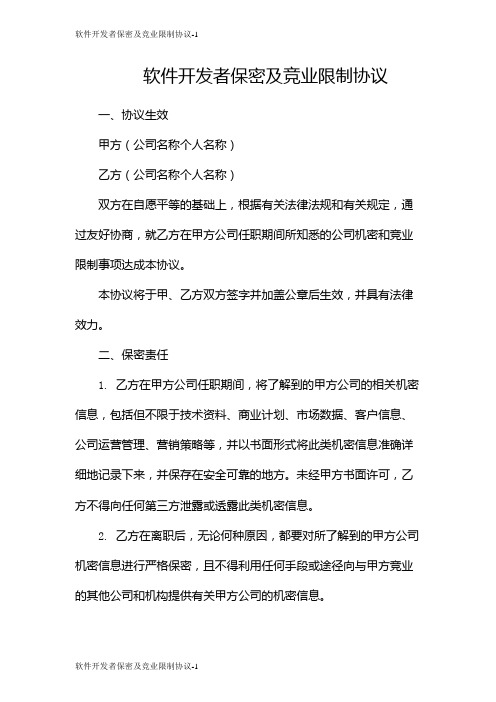 软件开发者保密及竞业限制协议-1

软件开发者保密及竞业限制协议

一、协议生效

甲方（公司名称个人名称）

乙方（公司名称个人名称）

双方在自愿平等的基础上，根据有关法律法规和有关规定，通过友好协商，就乙方在甲方公司任职期间所知悉的公司机密和竞业限制事项达成本协议。

本协议将于甲、乙方双方签字并加盖公章后生效，并具有法律效力。

二、保密责任

1. 乙方在甲方公司任职期间，将了解到的甲方公司的相关机密信息，包括但不限于技术资料、商业计划、市场数据、客户信息、公司运营管理、营销策略等，并以书面形式将此类机密信息准确详细地记录下来，并保存在安全可靠的地方。未经甲方书面许可，乙方不得向任何第三方泄露或透露此类机密信息。

2. 乙方在离职后，无论何种原因，都要对所了解到的甲方公司机密信息进行严格保密，且不得利用任何手段或途径向与甲方竞业的其他公司和机构提供有关甲方公司的机密信息。

软件开发者保密及竞业限制协议-1